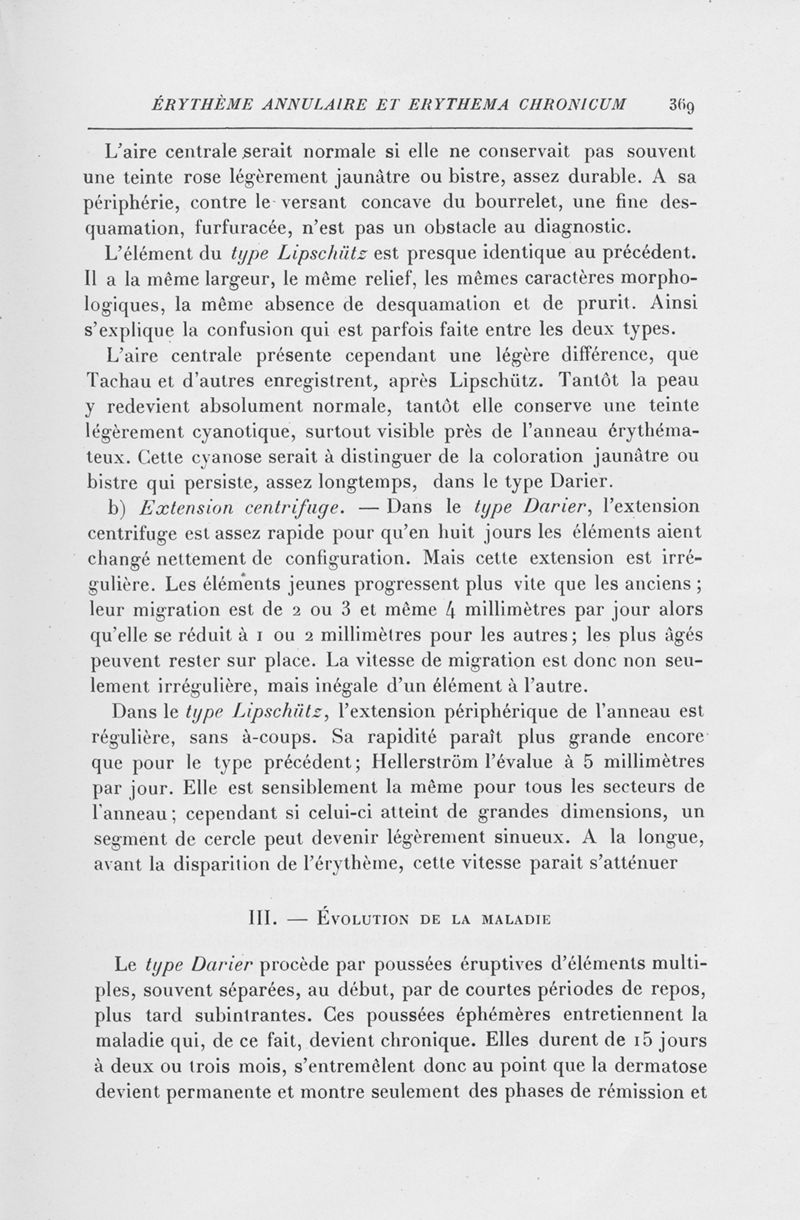 ÉRYTHÈME ANNULAIRE ET ERYTHEMA CHRONICUM 369

L'aire centrale serait normale si elle ne conservait pas souvent une teinte rose légèrement jaunâtre ou bistre, assez durable. A sa périphérie, contre le versant concave du bourrelet, une fine desquamation, furfuracée, n'est pas un obstacle au diagnostic.

L'élément du type Lipschütz est presque identique au précédent. Il a la même largeur, le même relief, les mêmes caractères morphologiques, la même absence de desquamation et de prurit. Ainsi s'explique la confusion qui est parfois faite entre les deux types.

L'aire centrale présente cependant une légère différence, que Tachau et d'autres enregistrent, après Lipschütz. Tantôt la peau y redevient absolument normale, tantôt elle conserve une teinte légèrement cyanotique, surtout visible près de l'anneau érythémateux. Cette cyanose serait à distinguer de la coloration jaunâtre ou bistre qui persiste, assez longtemps, dans le type Darier.

b) Extension centrifuge. — Dans le type Darier, l'extension centrifuge est assez rapide pour qu'en huit jours les éléments aient changé nettement de configuration. Mais cette extension est irrégulière. Les éléments jeunes progressent plus vite que les anciens ; leur migration est de 2 ou 3 et même 4 millimètres par jour alors qu'elle se réduit à 1 ou 2 millimètres pour les autres ; les plus âgés peuvent rester sur place. La vitesse de migration est donc non seulement irrégulière, mais inégale d'un élément à l'autre.

Dans le type Lipschütz, l'extension périphérique de l'anneau est régulière, sans à-coups. Sa rapidité paraît plus grande encore que pour le type précédent ; Hellerström l'évalue à 5 millimètres par jour. Elle est sensiblement la même pour tous les secteurs de l'anneau ; cependant si celui-ci atteint de grandes dimensions, un segment de cercle peut devenir légèrement sinueux. A la longue, avant la disparition de l'érythème, cette vitesse parait s'atténuer

III. — Évolution de la maladie

Le type Darier procède par poussées éruptives d'éléments multiples, souvent séparées, au début, par de courtes périodes de repos, plus tard subintrantes. Ces poussées éphémères entretiennent la maladie qui, de ce fait, devient chronique. Elles durent de 15 jours à deux ou trois mois, s'entremêlent donc au point que la dermatose devient permanente et montre seulement des phases de rémission et